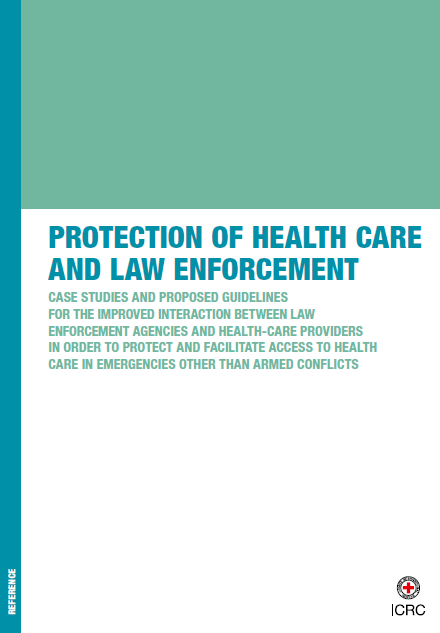 PROTECTION OF HEALTH CARE AND LAW ENFORCEMENT

CASE STUDIES AND PROPOSED GUIDELINES FOR THE IMPROVED INTERACTION BETWEEN LAW ENFORCEMENT AGENCIES AND HEALTH-CARE PROVIDERS IN ORDER TO PROTECT AND FACILITATE ACCESS TO HEALTH CARE IN EMERGENCIES OTHER THAN ARMED CONFLICTS

REFERENCE

ICRC